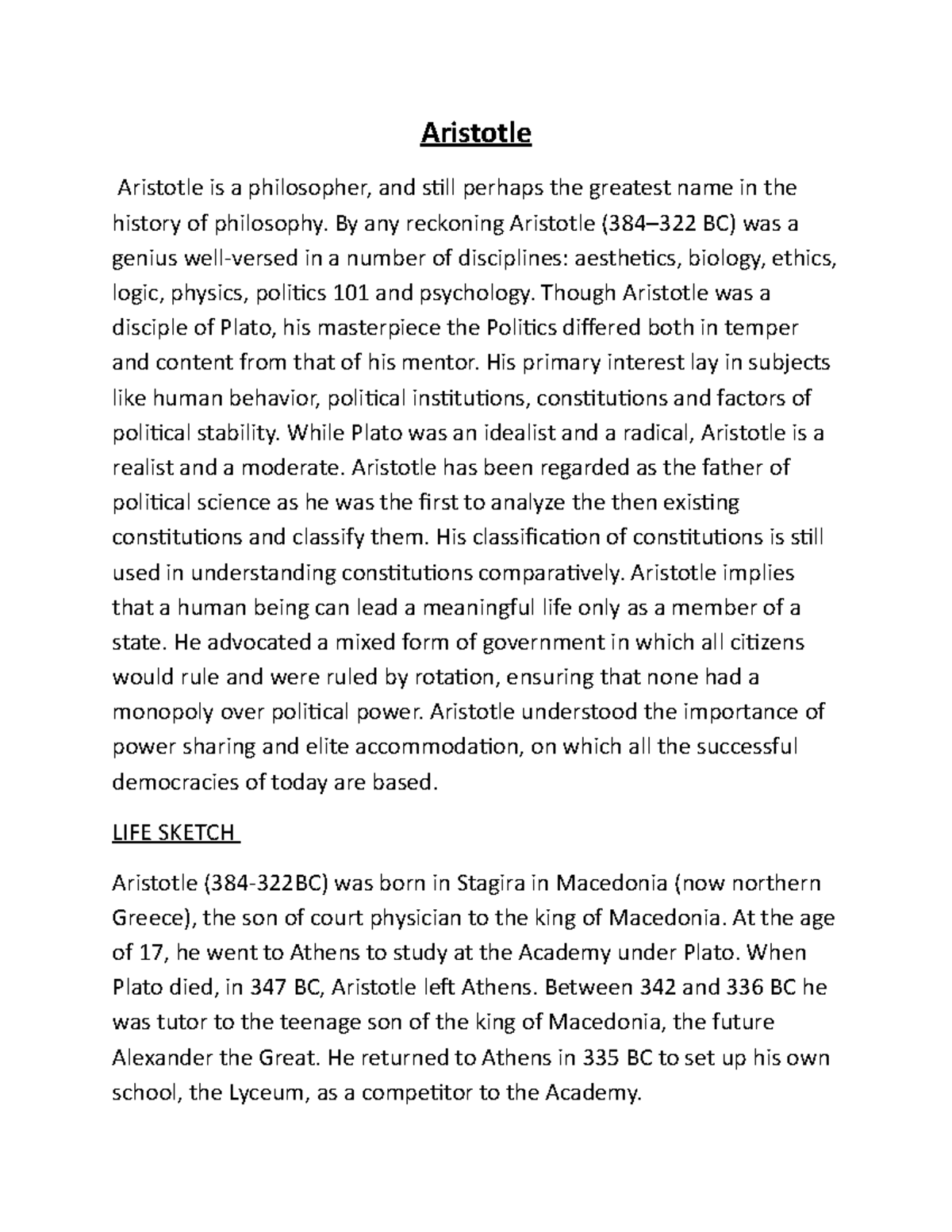 Aristotle

Aristotle is a philosopher, and still perhaps the greatest name in the history of philosophy. By any reckoning Aristotle (384–322 BC) was a genius well-versed in a number of disciplines: aesthetics, biology, ethics, logic, physics, politics 101 and psychology. Though Aristotle was a disciple of Plato, his masterpiece the Politics differed both in temper and content from that of his mentor. His primary interest lay in subjects like human behavior, political institutions, constitutions and factors of political stability. While Plato was an idealist and a radical, Aristotle is a realist and a moderate. Aristotle has been regarded as the father of political science as he was the first to analyze the then existing constitutions and classify them. His classification of constitutions is still used in understanding constitutions comparatively. Aristotle implies that a human being can lead a meaningful life only as a member of a state. He advocated a mixed form of government in which all citizens would rule and were ruled by rotation, ensuring that none had a monopoly over political power. Aristotle understood the importance of power sharing and elite accommodation, on which all the successful democracies of today are based.

LIFE SKETCH

Aristotle (384-322BC) was born in Stagira in Macedonia (now northern Greece), the son of court physician to the king of Macedonia. At the age of 17, he went to Athens to study at the Academy under Plato. When Plato died, in 347 BC, Aristotle left Athens. Between 342 and 336 BC he was tutor to the teenage son of the king of Macedonia, the future Alexander the Great. He returned to Athens in 335 BC to set up his own school, the Lyceum, as a competitor to the Academy.